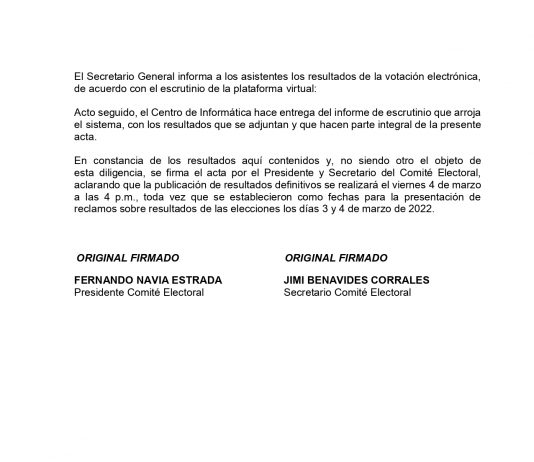 El Secretario General informa a los asistentes los resultados de la votación electrónica, de acuerdo con el escrutinio de la plataforma virtual:

Acto seguido, el Centro de Informática hace entrega del informe de escrutinio que arroja el sistema, con los resultados que se adjuntan y que hacen parte integral de la presente acta.

En constancia de los resultados aquí contenidos y, no siendo otro el objeto de esta diligencia, se firma el acta por el Presidente y Secretario del Comité Electoral, aclarando que la publicación de resultados definitivos se realizará el viernes 4 de marzo a las 4 p.m., toda vez que se establecieron como fechas para la presentación de reclamos sobre resultados de las elecciones los días 3 y 4 de marzo de 2022.

ORIGINAL FIRMADO

FERNANDO NAVIA ESTRADA
Presidente Comité Electoral

ORIGINAL FIRMADO

JIMI BENAVIDES CORRALES
Secretario Comité Electoral